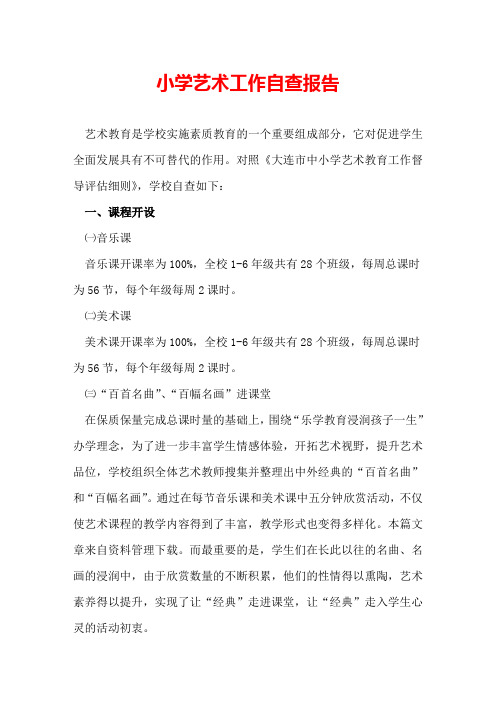 小学艺术工作自查报告

艺术教育是学校实施素质教育的一个重要组成部分，它对促进学生全面发展具有不可替代的作用。对照《大连市中小学艺术教育工作督导评估细则》，学校自查如下：

一、课程开设

㈠音乐课

音乐课开课率为100%，全校1-6年级共有28个班级，每周总课时为56节，每个年级每周2课时。

㈡美术课

美术课开课率为100%，全校1-6年级共有28个班级，每周总课时为56节，每个年级每周2课时。

㈢“百首名曲”、“百幅名画”进课堂

在保质保量完成总课时量的基础上，围绕“乐学教育浸润孩子一生”办学理念，为了进一步丰富学生情感体验，开拓艺术视野，提升艺术品位，学校组织全体艺术教师搜集并整理出中外经典的“百首名曲”和“百幅名画”。通过在每节音乐课和美术课中五分钟欣赏活动，不仅使艺术课程的教学内容得到了丰富，教学形式也变得多样化。本篇文章来自资料管理下载。而最重要的是，学生们在长此以往的名曲、名画的浸润中，由于欣赏数量的不断积累，他们的性情得以熏陶，艺术素养得以提升，实现了让“经典”走进课堂，让“经典”走入学生心灵的活动初衷。